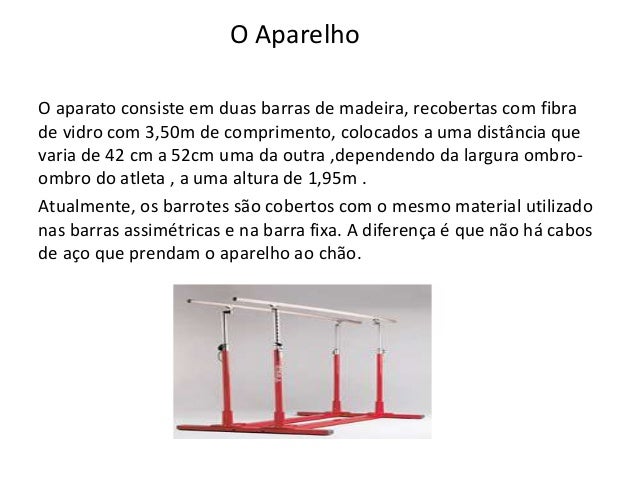 O Aparelho

O aparato consiste em duas barras de madeira, recobertas com fibra de vidro com 3,50m de comprimento, colocados a uma distância que varia de 42 cm a 52cm uma da outra ,dependendo da largura ombro-ombro do atleta , a uma altura de 1,95m .

Atualmente, os barrotes são cobertos com o mesmo material utilizado nas barras assimétricas e na barra fixa. A diferença é que não há cabos de aço que prendam o aparelho ao chão.